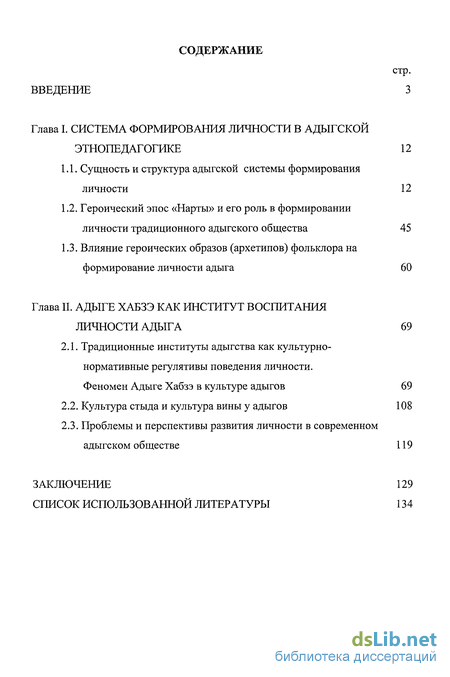 СОДЕРЖАНИЕ

стр.

ВВЕДЕНИЕ 3

Глава I. СИСТЕМА ФОРМИРОВАНИЯ ЛИЧНОСТИ В АДЫГСКОЙ ЭТНОПЕДАГОГИКЕ 12

1.1. Сущность и структура адыгской системы формирования личности 12

1.2. Героический эпос «Нарты» и его роль в формировании личности традиционного адыгского общества 45

1.3. Влияние героических образов (архетипов) фольклора на формирование личности адыга 60

Глава II. АДЫГЕ ХАБЗЭ КАК ИНСТИТУТ ВОСПИТАНИЯ ЛИЧНОСТИ АДЫГА 69

2.1. Традиционные институты адыгства как культурно-нормативные регулятивы поведения личности. Феномен Адыге Хабзэ в культуре адыгов 69

2.2. Культура стыда и культура вины у адыгов 108

2.3. Проблемы и перспективы развития личности в современном адыгском обществе 119

ЗАКЛЮЧЕНИЕ 129

СПИСОК ИСПОЛЬЗОВАННОЙ ЛИТЕРАТУРЫ 134

dsLib.net
библиотека диссертаций